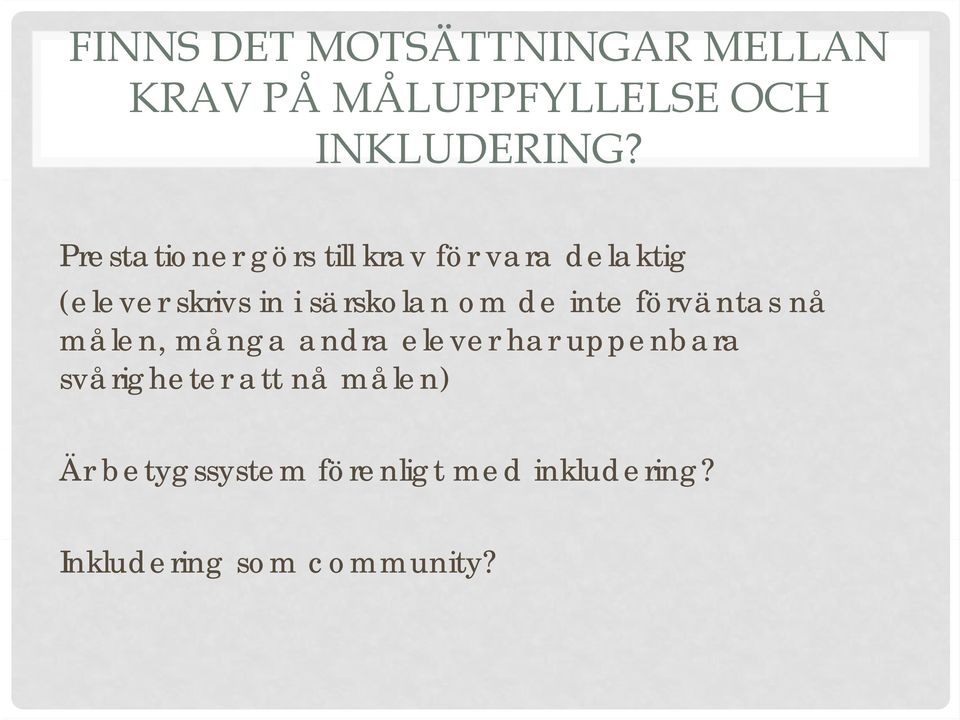 FINNS DET MOTSÄTTNINGAR MELLAN KRAV PÅ MÅLUPPFYLLELSE OCH INKLUDERING?

Prestationer görs till krav för vara delaktig
(elever skrivs in i särskolan om de inte förväntas nå målen, många andra elever har uppenbara svårigheter att nå målen)

Är betygssystem förenligt med inkludering?

Inkludering som community?